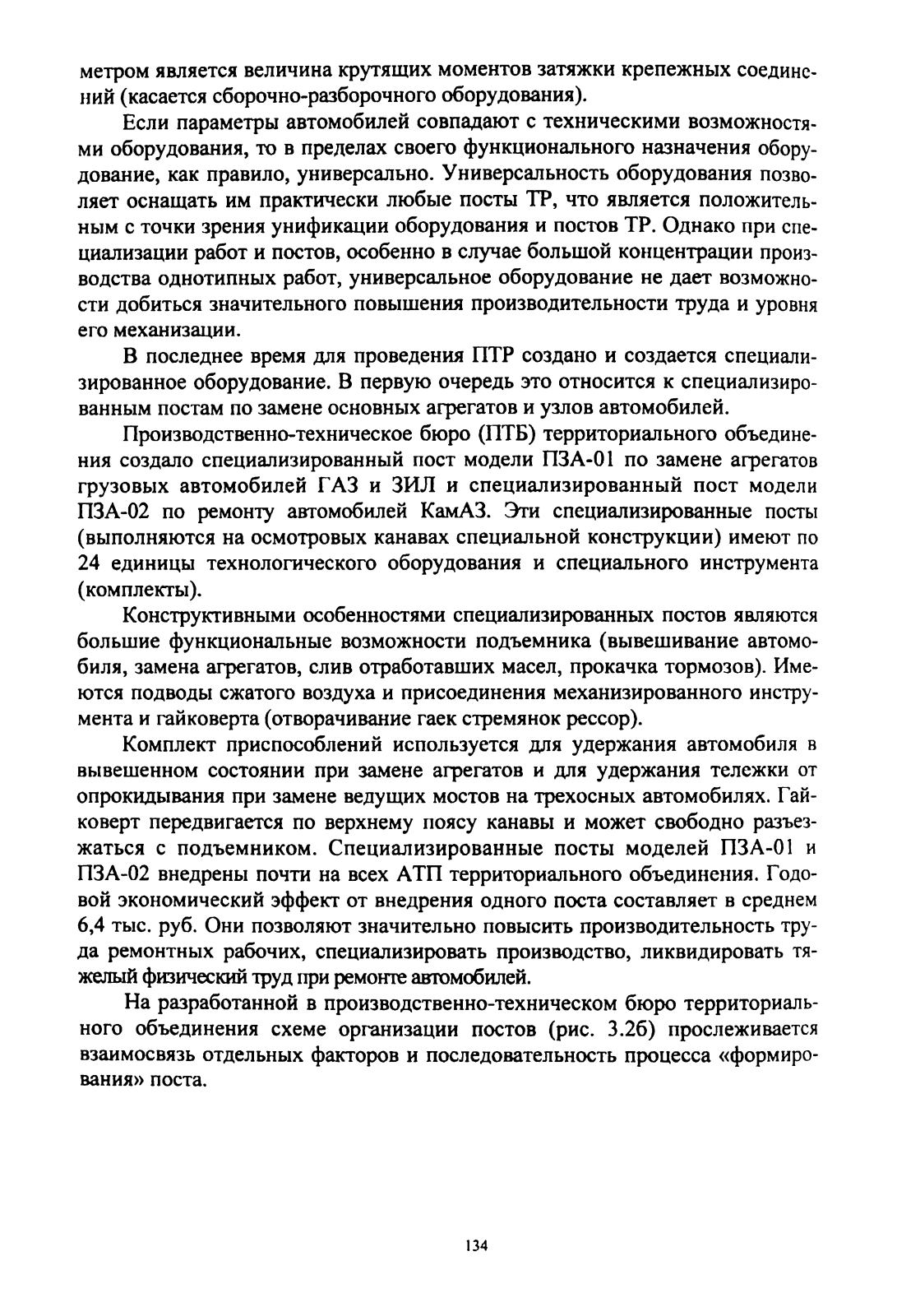 метром является величина крутящих моментов затяжки крепежных соединений (касается сборочно-разборочного оборудования).

Если параметры автомобилей совпадают с техническими возможностями оборудования, то в пределах своего функционального назначения оборудование, как правило, универсально. Универсальность оборудования позволяет оснащать им практически любые посты ТР, что является положительным с точки зрения унификации оборудования и постов ТР. Однако при специализации работ и постов, особенно в случае большой концентрации производства однотипных работ, универсальное оборудование не дает возможности добиться значительного повышения производительности труда и уровня его механизации.

В последнее время для проведения ПТР создано и создается специализированное оборудование. В первую очередь это относится к специализированным постам по замене основных агрегатов и узлов автомобилей.

Производственно-техническое бюро (ПТБ) территориального объединения создало специализированный пост модели ПЗА-01 по замене агрегатов грузовых автомобилей ГАЗ и ЗИЛ и специализированный пост модели ПЗА-02 по ремонту автомобилей КамАЗ. Эти специализированные посты (выполняются на осмотровых канавах специальной конструкции) имеют по 24 единицы технологического оборудования и специального инструмента (комплекты).

Конструктивными особенностями специализированных постов являются большие функциональные возможности подъемника (вывешивание автомобиля, замена агрегатов, слив отработавших масел, прокачка тормозов). Имеются подводы сжатого воздуха и присоединения механизированного инструмента и гайковерта (отворачивание гаек стремянок рессор).

Комплект приспособлений используется для удержания автомобиля в вывешенном состоянии при замене агрегатов и для удержания тележки от опрокидывания при замене ведущих мостов на трехосных автомобилях. Гайковерт передвигается по верхнему поясу канавы и может свободно разъезжаться с подъемником. Специализированные посты моделей ПЗА-01 и ПЗА-02 внедрены почти на всех АТП территориального объединения. Годовой экономический эффект от внедрения одного поста составляет в среднем 6,4 тыс. руб. Они позволяют значительно повысить производительность труда ремонтных рабочих, специализировать производство, ликвидировать тяжелый физический труд при ремонте автомобилей.

На разработанной в производственно-техническом бюро территориального объединения схеме организации постов (рис. 3.26) прослеживается взаимосвязь отдельных факторов и последовательность процесса «формирования» поста.

134